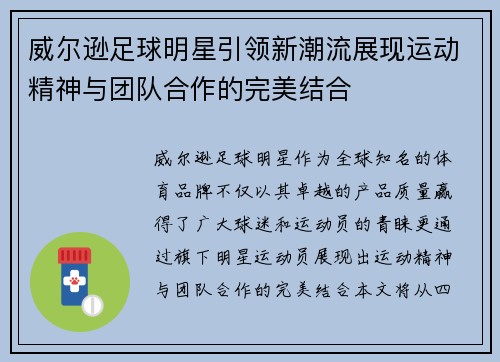 威尔逊足球明星引领新潮流展现运动精神与团队合作的完美结合

威尔逊足球明星作为全球知名的体育品牌不仅以其卓越的产品质量赢得了广大球迷和运动员的青睐更通过旗下明星运动员展现出运动精神与团队合作的完美结合本文将从四